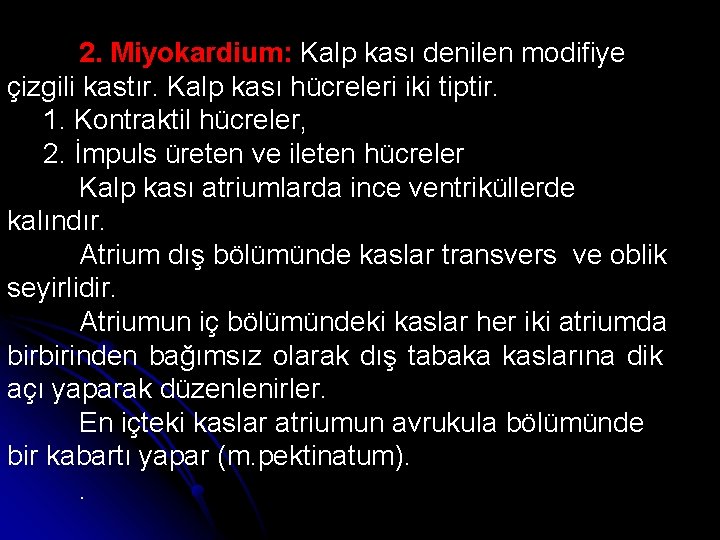 2. Miyokardium: Kalp kası denilen modifiye çizgili kastır. Kalp kası hücreleri iki tiptir.

1. Kontraktil hücreler,

2. İmpuls üreten ve ileten hücreler

Kalp kası atriumlarda ince ventriküllerde kalındır.

Atrium dış bölümünde kaslar transvers ve oblik seyirlidir.

Atriumun iç bölümündeki kaslar her iki atriumda birbirinden bağımsız olarak dış tabaka kaslarına dik açı yaparak düzenlenirler.

En içteki kaslar atriumun avrukula bölümünde bir kabartı yapar (m.pektinatum).

.